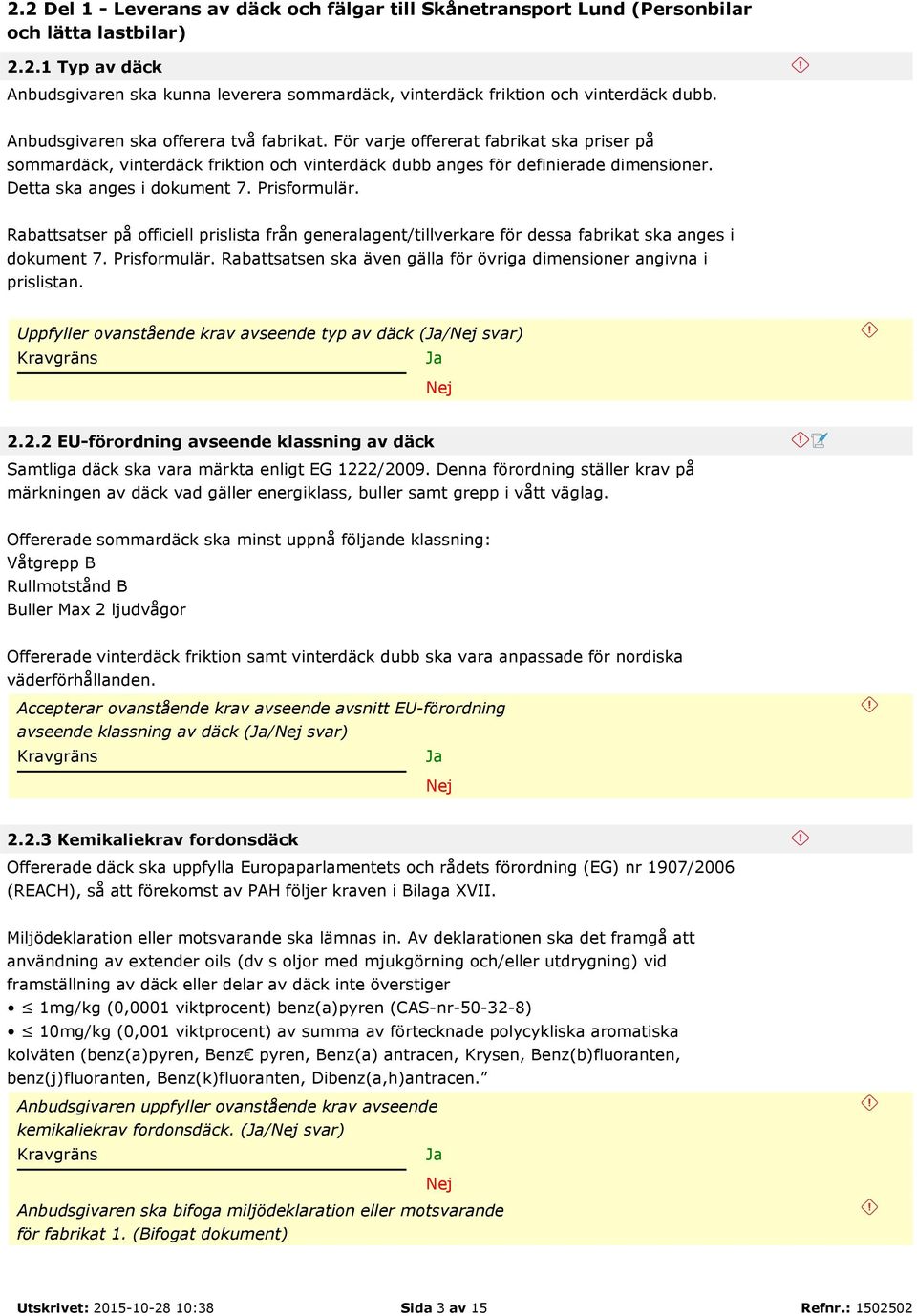 2.2 Del 1 - Leverans av däck och fälgar till Skånetransport Lund (Personbilar och lätta lastbilar)

2.2.1 Typ av däck

Anbudsgivaren ska kunna leverera sommardäck, vinterdäck friktion och vinterdäck dubb.

Anbudsgivaren ska offerera två fabrikat. För varje offererat fabrikat ska priser på sommardäck, vinterdäck friktion och vinterdäck dubb anges för definierade dimensioner. Detta ska anges i dokument 7. Prisformulär.

Rabattsatser på officiell prislista från generalagent/tillverkare för dessa fabrikat ska anges i dokument 7. Prisformulär. Rabattsatsen ska även gälla för övriga dimensioner angivna i prislistan.

Uppfyller ovanstående krav avseende typ av däck (Ja/Nej svar)
Kravgräns
Ja
Nej

2.2.2 EU-förordning avseende klassning av däck

Samtliga däck ska vara märkta enligt EG 1222/2009. Denna förordning ställer krav på märkningen av däck vad gäller energiklass, buller samt grepp i vått väglag.

Offererade sommardäck ska minst uppnå följande klassning:
Våtgrepp B
Rullmotstånd B
Buller Max 2 ljudvågor

Offererade vinterdäck friktion samt vinterdäck dubb ska vara anpassade för nordiska väderförhållanden.

Accepterar ovanstående krav avseende avsnitt EU-förordning avseende klassning av däck (Ja/Nej svar)
Kravgräns
Ja
Nej

2.2.3 Kemikaliekrav fordonsdäck

Offererade däck ska uppfylla Europaparlamentets och rådets förordning (EG) nr 1907/2006 (REACH), så att förekomst av PAH följer kraven i Bilaga XVII.

Miljödeklaration eller motsvarande ska lämnas in. Av deklarationen ska det framgå att användning av extender oils (dv s oljor med mjukgörning och/eller utdrygning) vid framställning av däck eller delar av däck inte överstiger
• ≤ 1mg/kg (0,0001 viktprocent) benz(a)pyren (CAS-nr-50-32-8)
• ≤ 10mg/kg (0,001 viktprocent) av summa av förtecknade polycykliska aromatiska kolväten (benz(a)pyren, Benz€ pyren, Benz(a) antracen, Krysen, Benz(b)fluoranten, benz(j)fluoranten, Benz(k)fluoranten, Dibenz(a,h)antracen.”

Anbudsgivaren uppfyller ovanstående krav avseende kemikaliekrav fordonsdäck. (Ja/Nej svar)
Kravgräns
Ja
Nej

Anbudsgivaren ska bifoga miljödeklaration eller motsvarande för fabrikat 1. (Bifogat dokument)

Utskrivet: 2015-10-28 10:38
Sida 3 av 15
Refnr.: 1502502